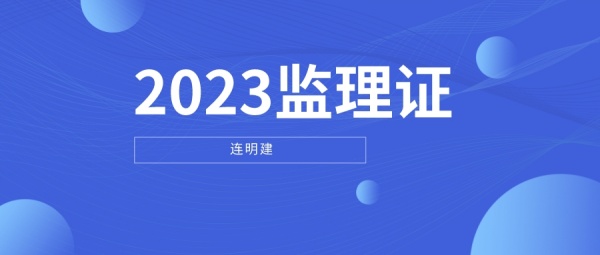 2023监理证

连明建